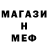 МАГАЗИ
Н
МЕФ